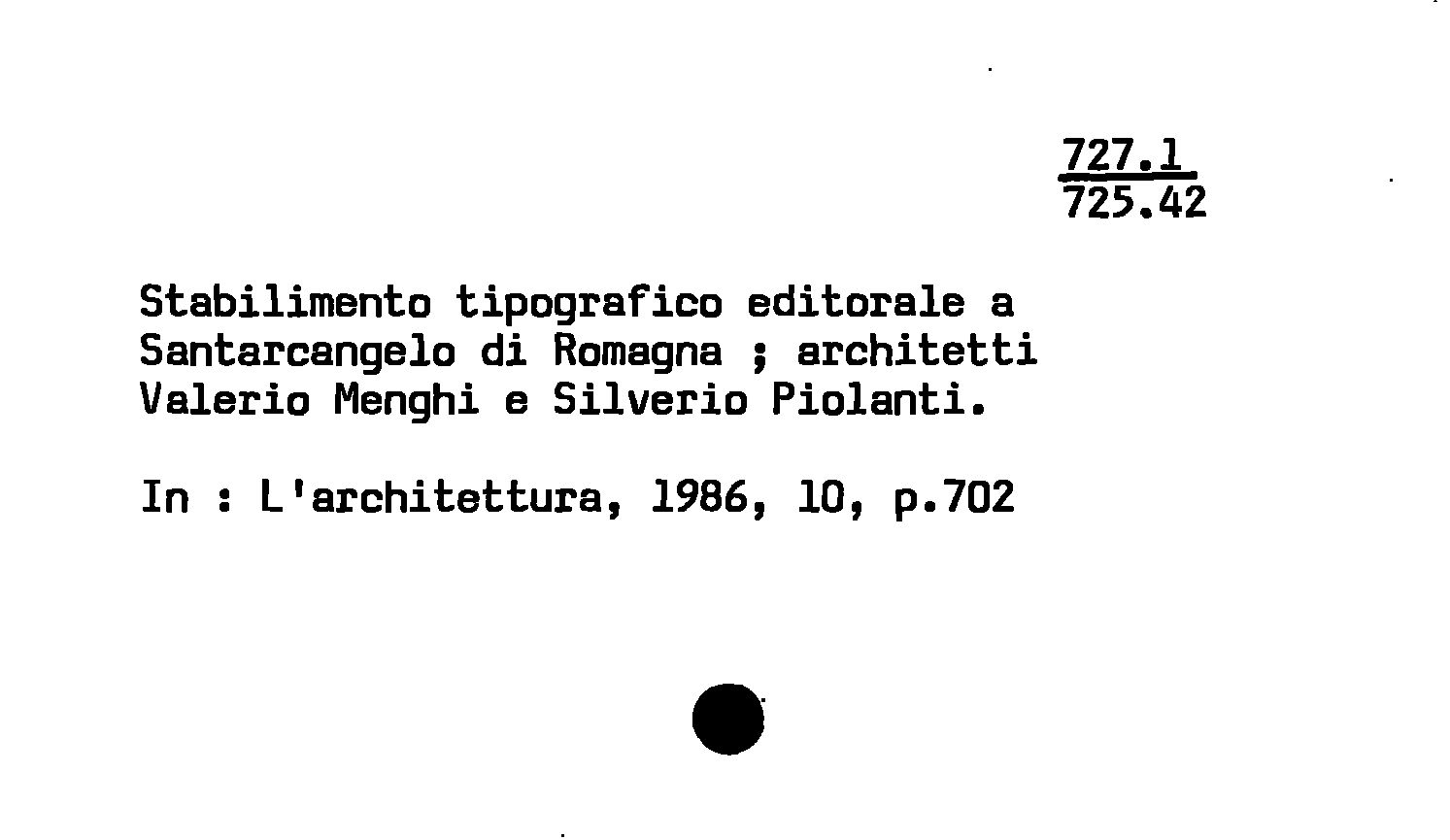 727.1
725.42

Stabilimento tipografico editorale a Santarcangelo di Romagna ; architetti Valerio Menghi e Silverio Piolanti.

In : L'architettura, 1986, 10, p.702